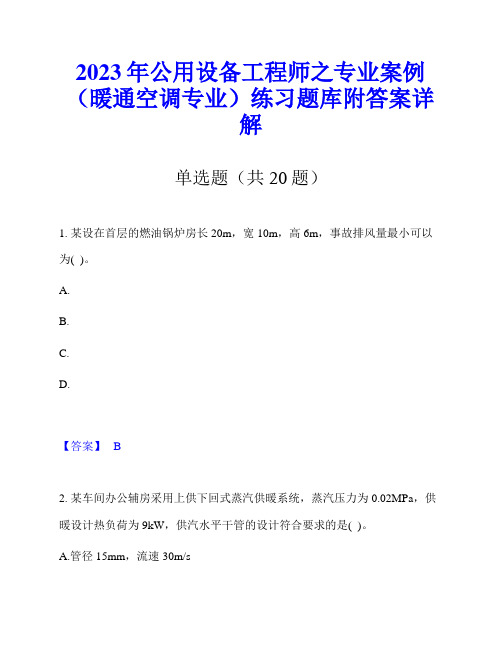 2023年公用设备工程师之专业案例（暖通空调专业）练习题库附答案详解

单选题（共20题）

1. 某设在首层的燃油锅炉房长20m，宽10m，高6m，事故排风量最小可以为( )。

A.

B.

C.

D.

【答案】 B

2. 某车间办公辅房采用上供下回式蒸汽供暖系统，蒸汽压力为0.02MPa，供暖设计热负荷为9kW，供汽水平干管的设计符合要求的是( )。

A.管径15mm，流速30m/s